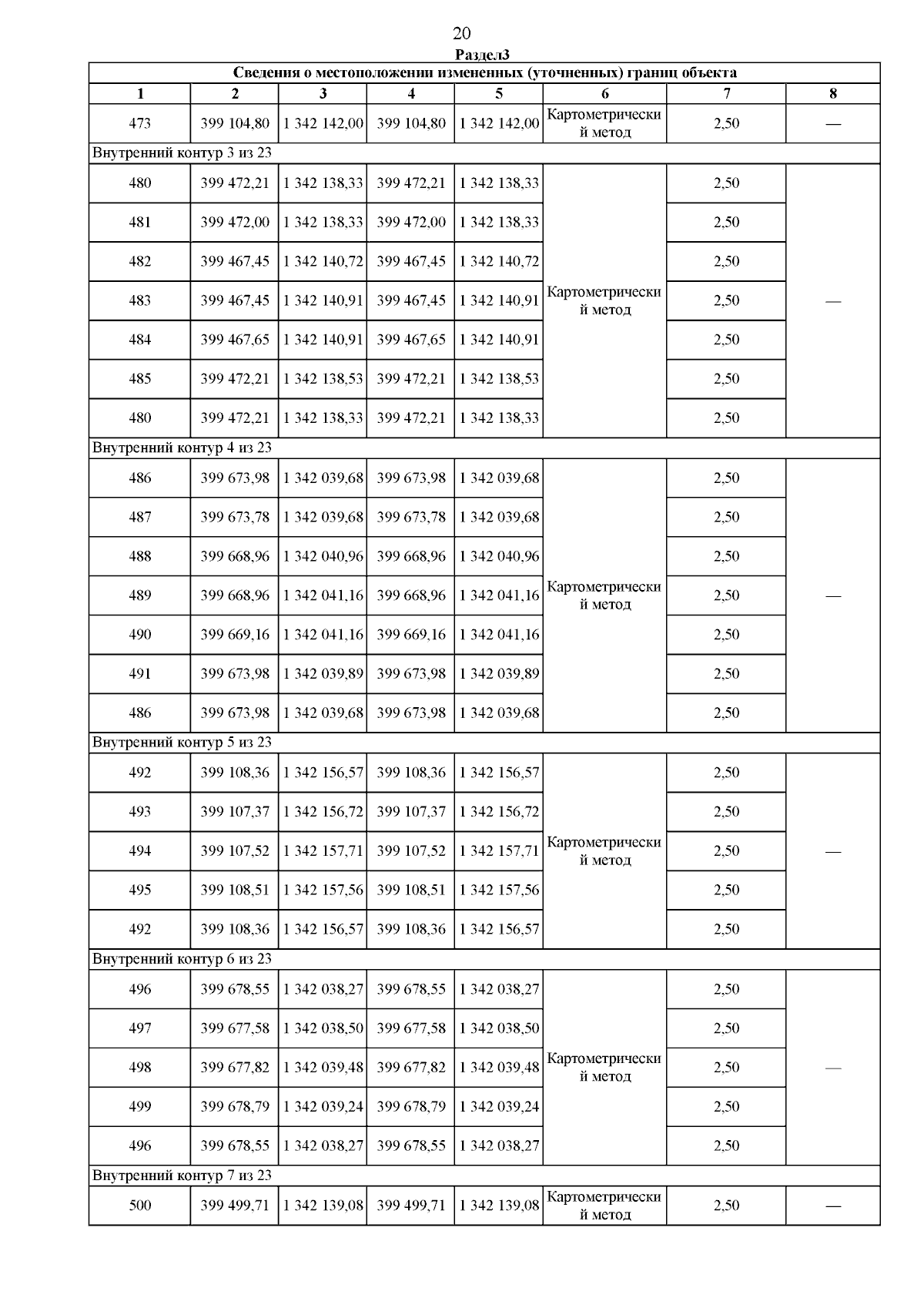 20

Раздел3

| Сведения о местоположении измененных (уточненных) границ объекта | | | | | | | |
|---|---|---|---|---|---|---|---|
| 1 | 2 | 3 | 4 | 5 | 6 | 7 | 8 |
| 473 | 399 104,80 | 1 342 142,00 | 399 104,80 | 1 342 142,00 | Картометрический метод | 2,50 | — |
| Внутренний контур 3 из 23 | | | | | | | |
| 480 | 399 472,21 | 1 342 138,33 | 399 472,21 | 1 342 138,33 | Картометрический метод | 2,50 | — |
| 481 | 399 472,00 | 1 342 138,33 | 399 472,00 | 1 342 138,33 | | 2,50 | |
| 482 | 399 467,45 | 1 342 140,72 | 399 467,45 | 1 342 140,72 | | 2,50 | |
| 483 | 399 467,45 | 1 342 140,91 | 399 467,45 | 1 342 140,91 | | 2,50 | |
| 484 | 399 467,65 | 1 342 140,91 | 399 467,65 | 1 342 140,91 | | 2,50 | |
| 485 | 399 472,21 | 1 342 138,53 | 399 472,21 | 1 342 138,53 | | 2,50 | |
| 480 | 399 472,21 | 1 342 138,33 | 399 472,21 | 1 342 138,33 | | 2,50 | |
| Внутренний контур 4 из 23 | | | | | | | |
| 486 | 399 673,98 | 1 342 039,68 | 399 673,98 | 1 342 039,68 | Картометрический метод | 2,50 | — |
| 487 | 399 673,78 | 1 342 039,68 | 399 673,78 | 1 342 039,68 | | 2,50 | |
| 488 | 399 668,96 | 1 342 040,96 | 399 668,96 | 1 342 040,96 | | 2,50 | |
| 489 | 399 668,96 | 1 342 041,16 | 399 668,96 | 1 342 041,16 | | 2,50 | |
| 490 | 399 669,16 | 1 342 041,16 | 399 669,16 | 1 342 041,16 | | 2,50 | |
| 491 | 399 673,98 | 1 342 039,89 | 399 673,98 | 1 342 039,89 | | 2,50 | |
| 486 | 399 673,98 | 1 342 039,68 | 399 673,98 | 1 342 039,68 | | 2,50 | |
| Внутренний контур 5 из 23 | | | | | | | |
| 492 | 399 108,36 | 1 342 156,57 | 399 108,36 | 1 342 156,57 | Картометрический метод | 2,50 | — |
| 493 | 399 107,37 | 1 342 156,72 | 399 107,37 | 1 342 156,72 | | 2,50 | |
| 494 | 399 107,52 | 1 342 157,71 | 399 107,52 | 1 342 157,71 | | 2,50 | |
| 495 | 399 108,51 | 1 342 157,56 | 399 108,51 | 1 342 157,56 | | 2,50 | |
| 492 | 399 108,36 | 1 342 156,57 | 399 108,36 | 1 342 156,57 | | 2,50 | |
| Внутренний контур 6 из 23 | | | | | | | |
| 496 | 399 678,55 | 1 342 038,27 | 399 678,55 | 1 342 038,27 | Картометрический метод | 2,50 | — |
| 497 | 399 677,58 | 1 342 038,50 | 399 677,58 | 1 342 038,50 | | 2,50 | |
| 498 | 399 677,82 | 1 342 039,48 | 399 677,82 | 1 342 039,48 | | 2,50 | |
| 499 | 399 678,79 | 1 342 039,24 | 399 678,79 | 1 342 039,24 | | 2,50 | |
| 496 | 399 678,55 | 1 342 038,27 | 399 678,55 | 1 342 038,27 | | 2,50 | |
| Внутренний контур 7 из 23 | | | | | | | |
| 500 | 399 499,71 | 1 342 139,08 | 399 499,71 | 1 342 139,08 | Картометрический метод | 2,50 | — |